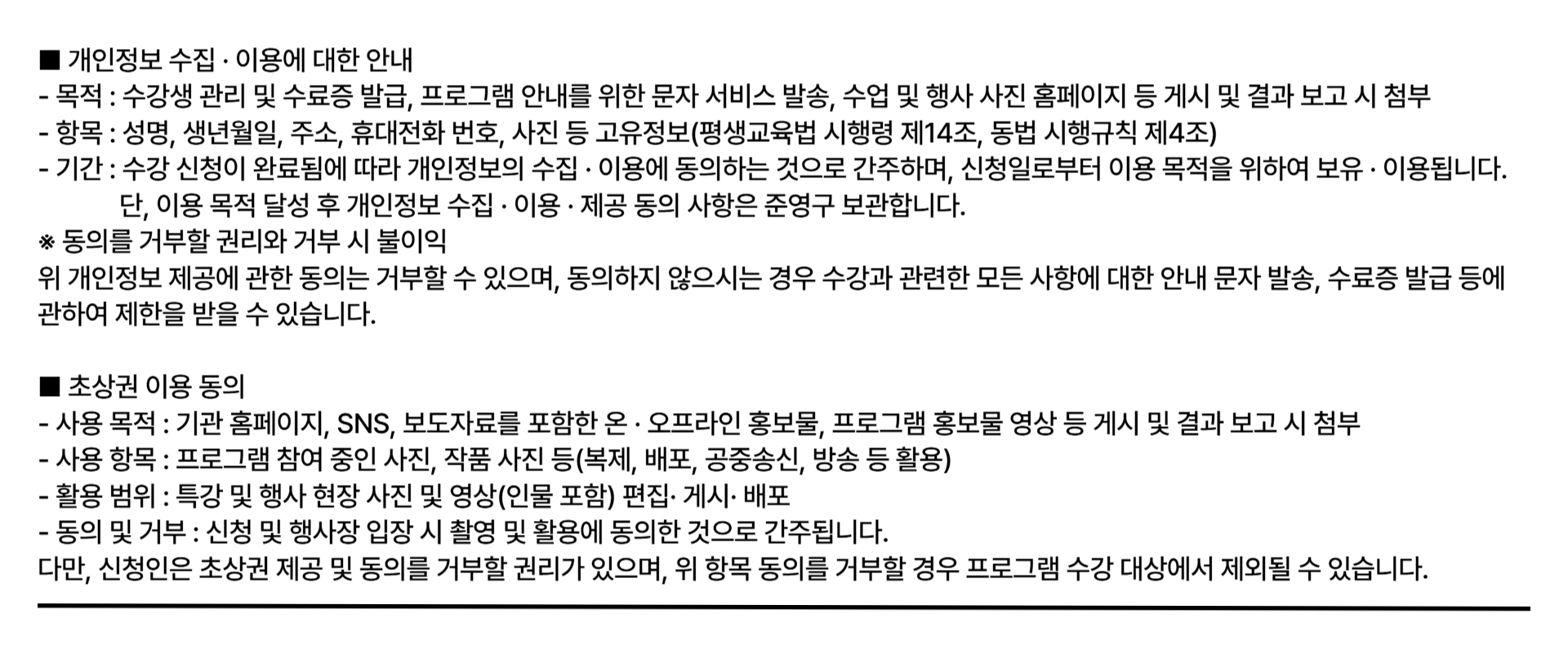 ■ 개인정보 수집 · 이용에 대한 안내
- 목적 : 수강생 관리 및 수료증 발급, 프로그램 안내를 위한 문자 서비스 발송, 수업 및 행사 사진 홈페이지 등 게시 및 결과 보고 시 첨부
- 항목 : 성명, 생년월일, 주소, 휴대전화 번호, 사진 등 고유정보(평생교육법 시행령 제14조, 동법 시행규칙 제4조)
- 기간 : 수강 신청이 완료됨에 따라 개인정보의 수집 · 이용에 동의하는 것으로 간주하며, 신청일로부터 이용 목적을 위하여 보유 · 이용됩니다. 단, 이용 목적 달성 후 개인정보 수집 · 이용 · 제공 동의 사항은 준영구 보관합니다.
※ 동의를 거부할 권리와 거부 시 불이익
위 개인정보 제공에 관한 동의는 거부할 수 있으며, 동의하지 않으시는 경우 수강과 관련한 모든 사항에 대한 안내 문자 발송, 수료증 발급 등에 관하여 제한을 받을 수 있습니다.

■ 초상권 이용 동의
- 사용 목적 : 기관 홈페이지, SNS, 보도자료를 포함한 온 · 오프라인 홍보물, 프로그램 홍보물 영상 등 게시 및 결과 보고 시 첨부
- 사용 항목 : 프로그램 참여 중인 사진, 작품 사진 등(복제, 배포, 공중송신, 방송 등 활용)
- 활용 범위 : 특강 및 행사 현장 사진 및 영상(인물 포함) 편집· 게시· 배포
- 동의 및 거부 : 신청 및 행사장 입장 시 촬영 및 활용에 동의한 것으로 간주됩니다.
다만, 신청인은 초상권 제공 및 동의를 거부할 권리가 있으며, 위 항목 동의를 거부할 경우 프로그램 수강 대상에서 제외될 수 있습니다.